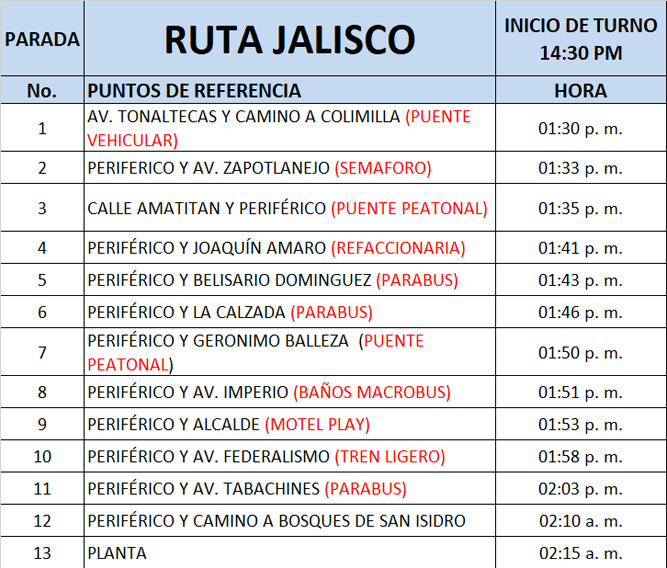 | PARADA | RUTA JALISCO | INICIO DE TURNO 14:30 PM |
|---|---|---|
| No. | PUNTOS DE REFERENCIA | HORA |
| 1 | AV. TONALTECAS Y CAMINO A COLIMILLA (PUENTE VEHICULAR) | 01:30 p. m. |
| 2 | PERIFERICO Y AV. ZAPOTLANEJO (SEMAFORO) | 01:33 p. m. |
| 3 | CALLE AMATITAN Y PERIFÉRICO (PUENTE PEATONAL) | 01:35 p. m. |
| 4 | PERIFÉRICO Y JOAQUÍN AMARO (REFACCIONARIA) | 01:41 p. m. |
| 5 | PERIFÉRICO Y BELISARIO DOMINGUEZ (PARABUS) | 01:43 p. m. |
| 6 | PERIFÉRICO Y LA CALZADA (PARABUS) | 01:46 p. m. |
| 7 | PERIFÉRICO Y GERONIMO BALLEZA (PUENTE PEATONAL) | 01:50 p. m. |
| 8 | PERIFÉRICO Y AV. IMPERIO (BAÑOS MACROBUS) | 01:51 p. m. |
| 9 | PERIFÉRICO Y ALCALDE (MOTEL PLAY) | 01:53 p. m. |
| 10 | PERIFÉRICO Y AV. FEDERALISMO (TREN LIGERO) | 01:58 p. m. |
| 11 | PERIFÉRICO Y AV. TABACHINES (PARABUS) | 02:03 p. m. |
| 12 | PERIFÉRICO Y CAMINO A BOSQUES DE SAN ISIDRO | 02:10 a. m. |
| 13 | PLANTA | 02:15 a. m. |